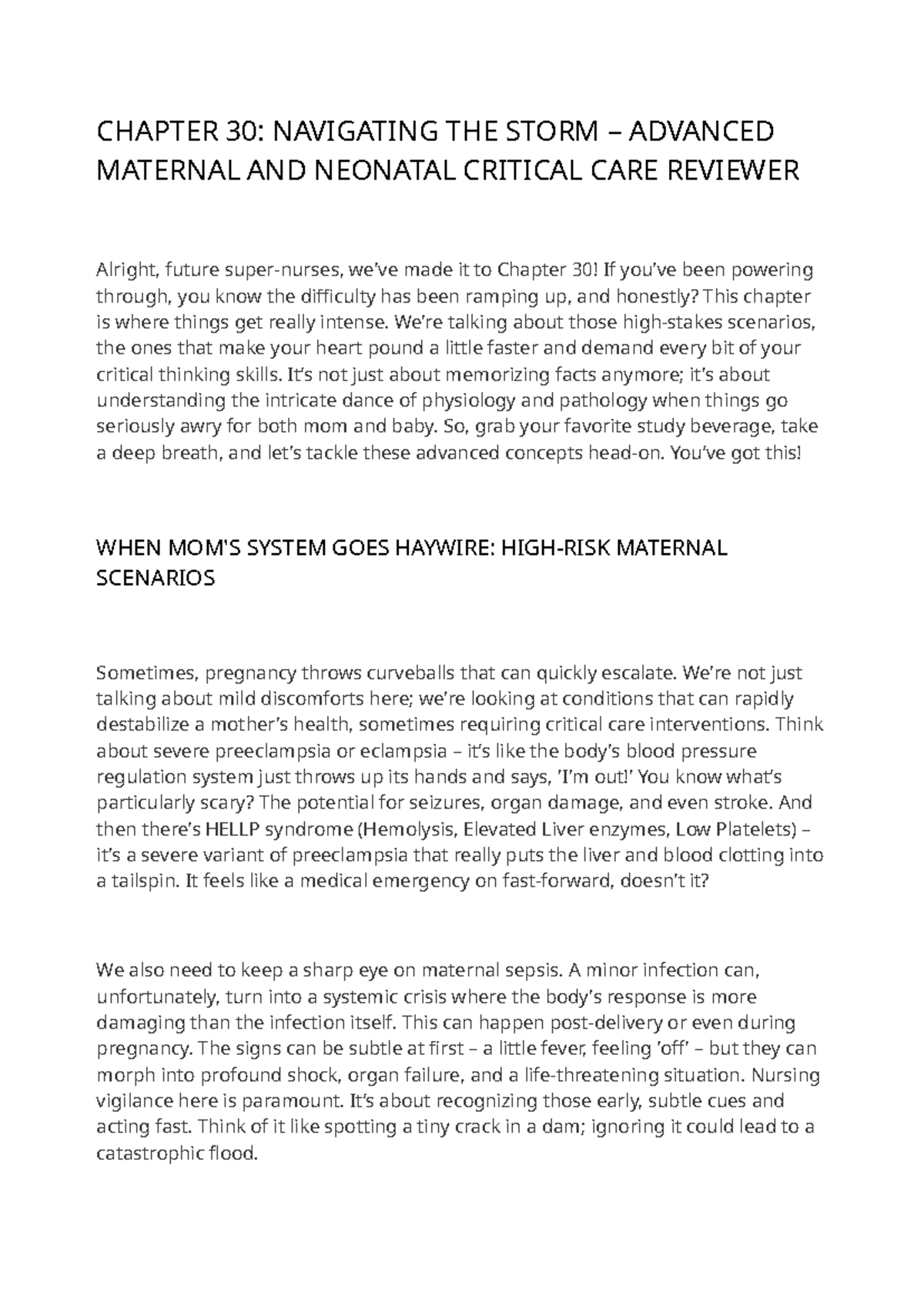 CHAPTER 30: NAVIGATING THE STORM – ADVANCED MATERNAL AND NEONATAL CRITICAL CARE REVIEWER

Alright, future super-nurses, we've made it to Chapter 30! If you've been powering through, you know the difficulty has been ramping up, and honestly? This chapter is where things get really intense. We're talking about those high-stakes scenarios, the ones that make your heart pound a little faster and demand every bit of your critical thinking skills. It's not just about memorizing facts anymore; it's about understanding the intricate dance of physiology and pathology when things go seriously awry for both mom and baby. So, grab your favorite study beverage, take a deep breath, and let's tackle these advanced concepts head-on. You've got this!

WHEN MOM'S SYSTEM GOES HAYWIRE: HIGH-RISK MATERNAL SCENARIOS

Sometimes, pregnancy throws curveballs that can quickly escalate. We're not just talking about mild discomforts here; we're looking at conditions that can rapidly destabilize a mother's health, sometimes requiring critical care interventions. Think about severe preeclampsia or eclampsia – it's like the body's blood pressure regulation system just throws up its hands and says, 'I'm out!' You know what's particularly scary? The potential for seizures, organ damage, and even stroke. And then there's HELLP syndrome (Hemolysis, Elevated Liver enzymes, Low Platelets) – it's a severe variant of preeclampsia that really puts the liver and blood clotting into a tailspin. It feels like a medical emergency on fast-forward, doesn't it?

We also need to keep a sharp eye on maternal sepsis. A minor infection can, unfortunately, turn into a systemic crisis where the body's response is more damaging than the infection itself. This can happen post-delivery or even during pregnancy. The signs can be subtle at first – a little fever, feeling 'off' – but they can morph into profound shock, organ failure, and a life-threatening situation. Nursing vigilance here is paramount. It's about recognizing those early, subtle cues and acting fast. Think of it like spotting a tiny crack in a dam; ignoring it could lead to a catastrophic flood.